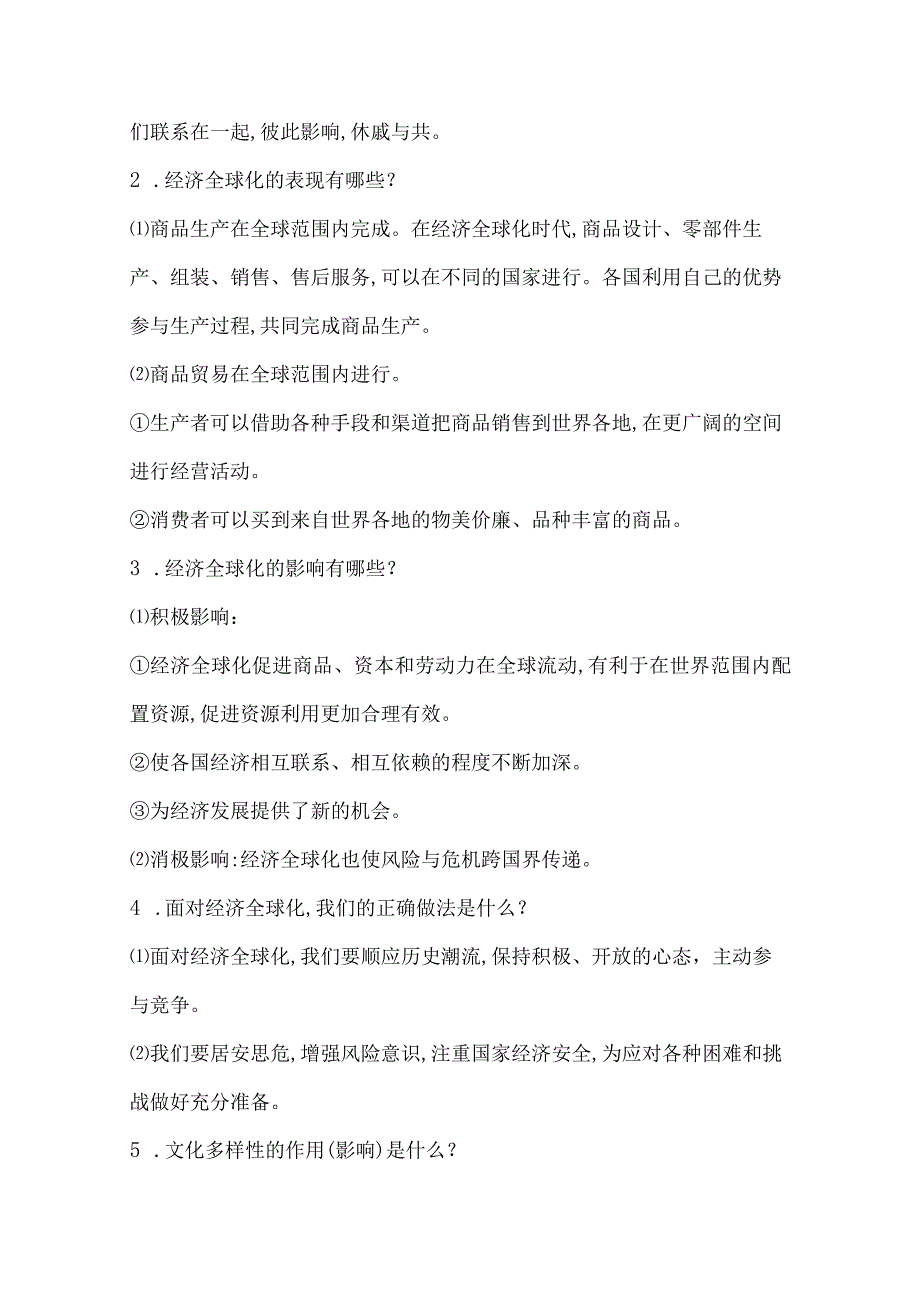 们联系在一起,彼此影响,休戚与共。

2 .经济全球化的表现有哪些?

⑴商品生产在全球范围内完成。在经济全球化时代,商品设计、零部件生产、组装、销售、售后服务,可以在不同的国家进行。各国利用自己的优势参与生产过程,共同完成商品生产。

⑵商品贸易在全球范围内进行。

①生产者可以借助各种手段和渠道把商品销售到世界各地,在更广阔的空间进行经营活动。

②消费者可以买到来自世界各地的物美价廉、品种丰富的商品。

3 .经济全球化的影响有哪些?

⑴积极影响:

①经济全球化促进商品、资本和劳动力在全球流动,有利于在世界范围内配置资源,促进资源利用更加合理有效。

②使各国经济相互联系、相互依赖的程度不断加深。

③为经济发展提供了新的机会。

⑵消极影响:经济全球化也使风险与危机跨国界传递。

4 .面对经济全球化,我们的正确做法是什么?

⑴面对经济全球化,我们要顺应历史潮流,保持积极、开放的心态,主动参与竞争。

⑵我们要居安思危,增强风险意识,注重国家经济安全,为应对各种困难和挑战做好充分准备。

5 .文化多样性的作用(影响)是什么?